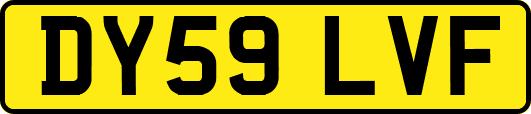 DY59 LVF